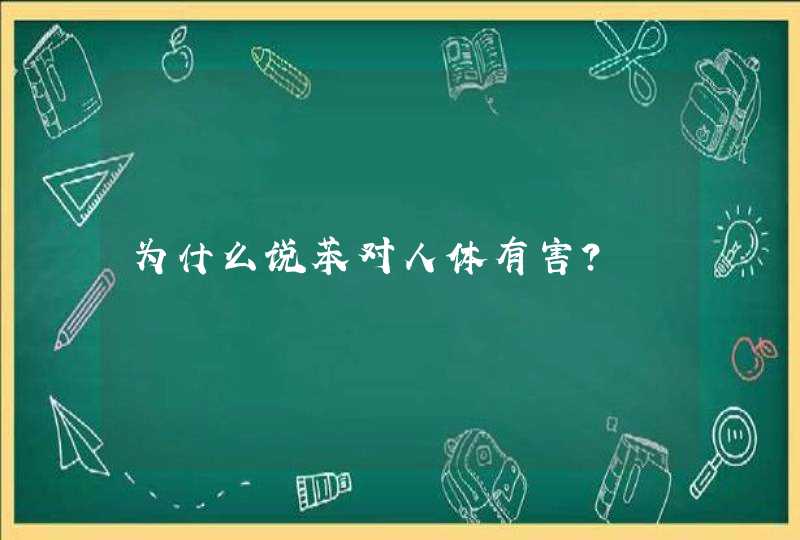 为什么说苯对人体有害?